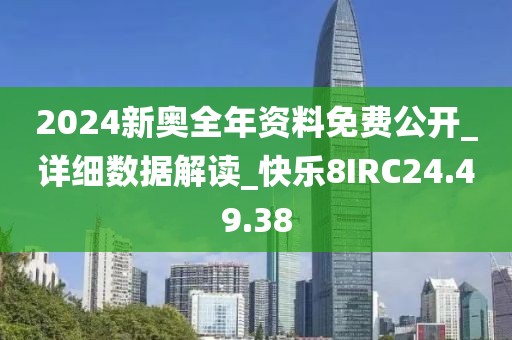 2024新奥全年资料免费公开_详细数据解读_快乐8IRC24.49.38